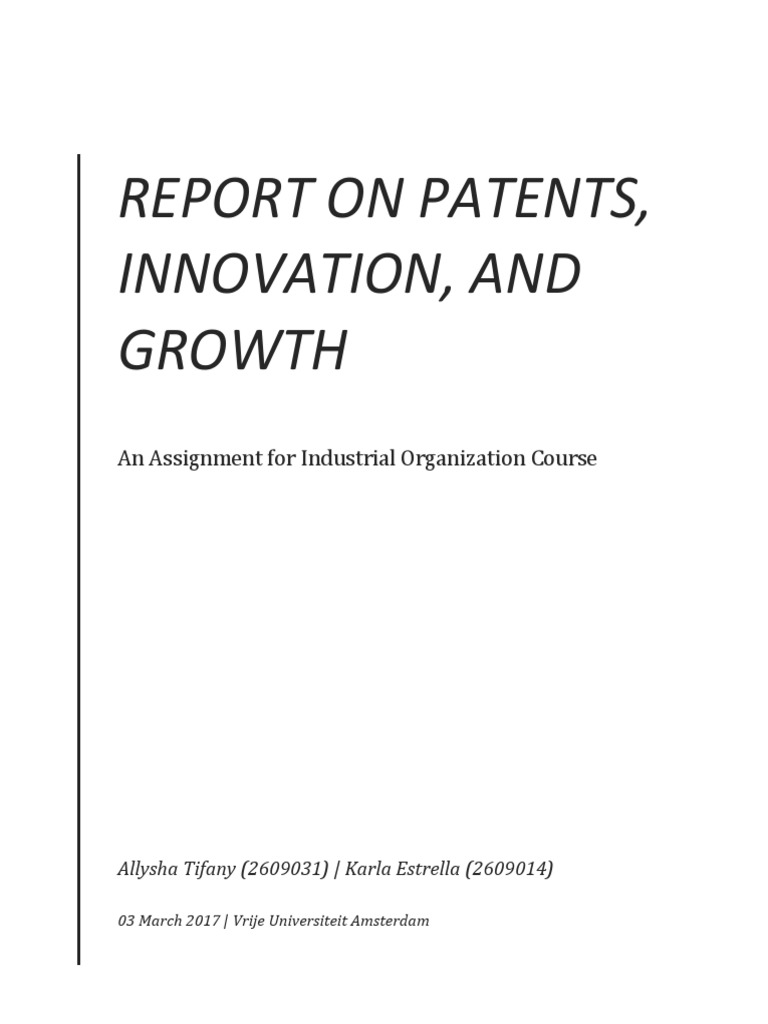 REPORT ON PATENTS, INNOVATION, AND GROWTH

An Assignment for Industrial Organization Course

Allysha Tifany (2609031) | Karla Estrella (2609014)

03 March 2017 | Vrije Universiteit Amsterdam